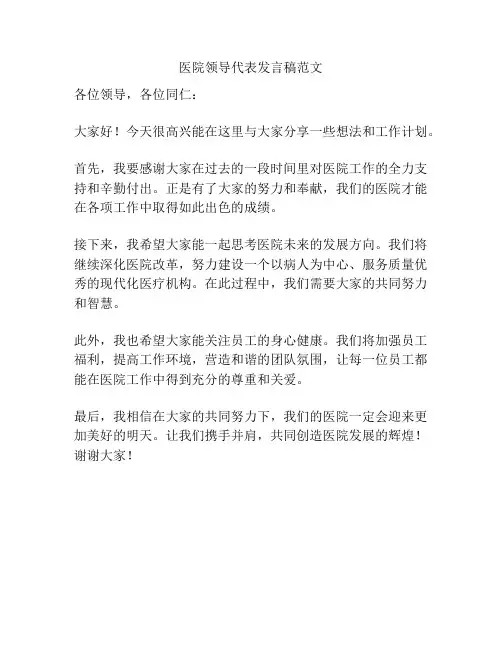 医院领导代表发言稿范文

各位领导，各位同仁：

大家好！今天很高兴能在这里与大家分享一些想法和工作计划。

首先，我要感谢大家在过去的一段时间里对医院工作的全力支持和辛勤付出。正是有了大家的努力和奉献，我们的医院才能在各项工作中取得如此出色的成绩。

接下来，我希望大家能一起思考医院未来的发展方向。我们将继续深化医院改革，努力建设一个以病人为中心、服务质量优秀的现代化医疗机构。在此过程中，我们需要大家的共同努力和智慧。

此外，我也希望大家能关注员工的身心健康。我们将加强员工福利，提高工作环境，营造和谐的团队氛围，让每一位员工都能在医院工作中得到充分的尊重和关爱。

最后，我相信在大家的共同努力下，我们的医院一定会迎来更加美好的明天。让我们携手并肩，共同创造医院发展的辉煌！谢谢大家！